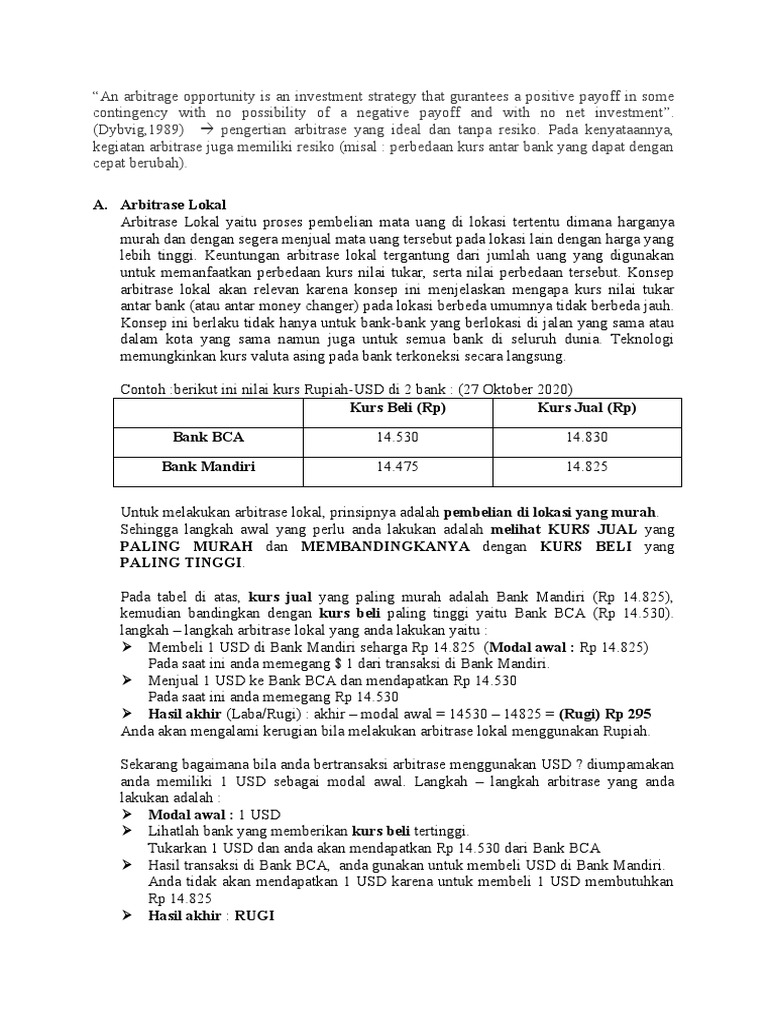 "An arbitrage opportunity is an investment strategy that gurantees a positive payoff in some contingency with no possibility of a negative payoff and with no net investment". (Dybvig,1989) → pengertian arbitrase yang ideal dan tanpa resiko. Pada kenyataannya, kegiatan arbitrase juga memiliki resiko (misal : perbedaan kurs antar bank yang dapat dengan cepat berubah).

A. Arbitrase Lokal
Arbitrase Lokal yaitu proses pembelian mata uang di lokasi tertentu dimana harganya murah dan dengan segera menjual mata uang tersebut pada lokasi lain dengan harga yang lebih tinggi. Keuntungan arbitrase lokal tergantung dari jumlah uang yang digunakan untuk memanfaatkan perbedaan kurs nilai tukar, serta nilai perbedaan tersebut. Konsep arbitrase lokal akan relevan karena konsep ini menjelaskan mengapa kurs nilai tukar antar bank (atau antar money changer) pada lokasi berbeda umumnya tidak berbeda jauh. Konsep ini berlaku tidak hanya untuk bank-bank yang berlokasi di jalan yang sama atau dalam kota yang sama namun juga untuk semua bank di seluruh dunia. Teknologi memungkinkan kurs valuta asing pada bank terkoneksi secara langsung.

Contoh :berikut ini nilai kurs Rupiah-USD di 2 bank : (27 Oktober 2020)

| | Kurs Beli (Rp) | Kurs Jual (Rp) |
|---|---|---|
| Bank BCA | 14.530 | 14.830 |
| Bank Mandiri | 14.475 | 14.825 |

Untuk melakukan arbitrase lokal, prinsipnya adalah pembelian di lokasi yang murah. Sehingga langkah awal yang perlu anda lakukan adalah melihat KURS JUAL yang PALING MURAH dan MEMBANDINGKANYA dengan KURS BELI yang PALING TINGGI.

Pada tabel di atas, kurs jual yang paling murah adalah Bank Mandiri (Rp 14.825), kemudian bandingkan dengan kurs beli paling tinggi yaitu Bank BCA (Rp 14.530). langkah – langkah arbitrase lokal yang anda lakukan yaitu :
➢ Membeli 1 USD di Bank Mandiri seharga Rp 14.825 (Modal awal : Rp 14.825)
Pada saat ini anda memegang $ 1 dari transaksi di Bank Mandiri.
➢ Menjual 1 USD ke Bank BCA dan mendapatkan Rp 14.530
Pada saat ini anda memegang Rp 14.530
➢ Hasil akhir (Laba/Rugi) : akhir – modal awal = 14530 – 14825 = (Rugi) Rp 295
Anda akan mengalami kerugian bila melakukan arbitrase lokal menggunakan Rupiah.

Sekarang bagaimana bila anda bertransaksi arbitrase menggunakan USD ? diumpamakan anda memiliki 1 USD sebagai modal awal. Langkah – langkah arbitrase yang anda lakukan adalah :
➢ Modal awal : 1 USD
➢ Lihatlah bank yang memberikan kurs beli tertinggi.
Tukarkan 1 USD dan anda akan mendapatkan Rp 14.530 dari Bank BCA
➢ Hasil transaksi di Bank BCA, anda gunakan untuk membeli USD di Bank Mandiri.
Anda tidak akan mendapatkan 1 USD karena untuk membeli 1 USD membutuhkan Rp 14.825
➢ Hasil akhir : RUGI